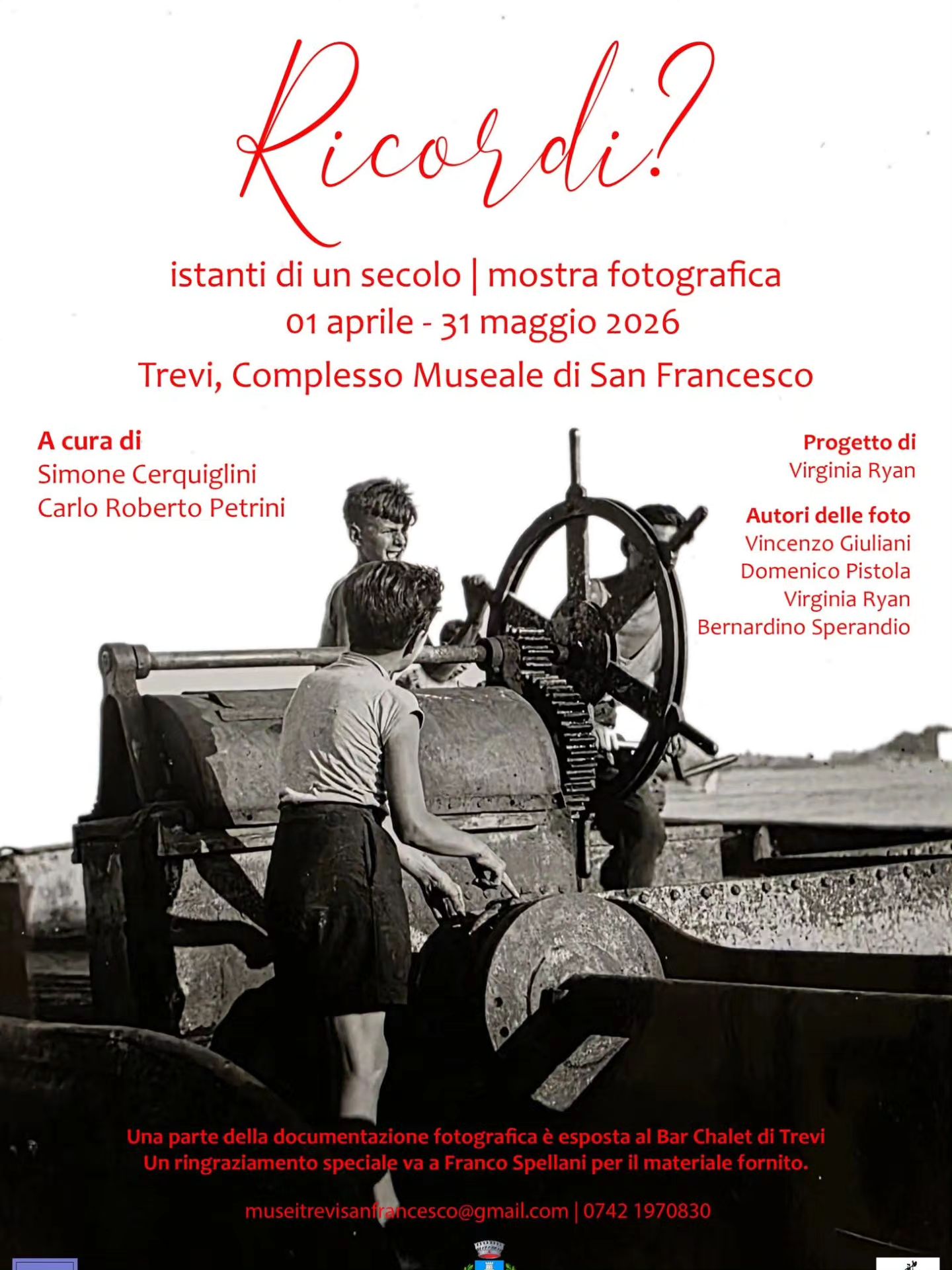 Ricordi?

istanti di un secolo | mostra fotografica
01 aprile - 31 maggio 2026
Trevi, Complesso Museale di San Francesco

A cura di
Simone Cerquiglini
Carlo Roberto Petrini

Progetto di
Virginia Ryan

Autori delle foto
Vincenzo Giuliani
Domenico Pistola
Virginia Ryan
Bernardino Sperandio

Una parte della documentazione fotografica è esposta al Bar Chalet di Trevi
Un ringraziamento speciale va a Franco Spellani per il materiale fornito.

museitrevisanfrancesco@gmail.com | 0742 1970830